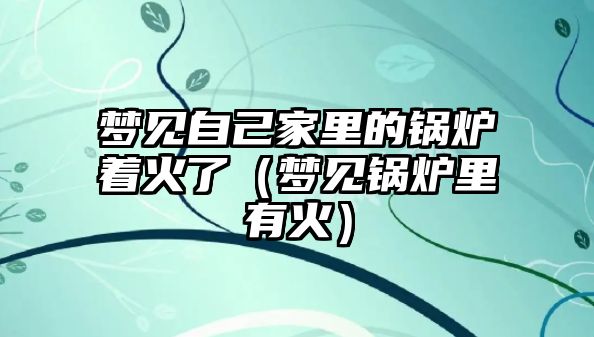 梦见自己家里的锅炉着火了（梦见锅炉里有火）